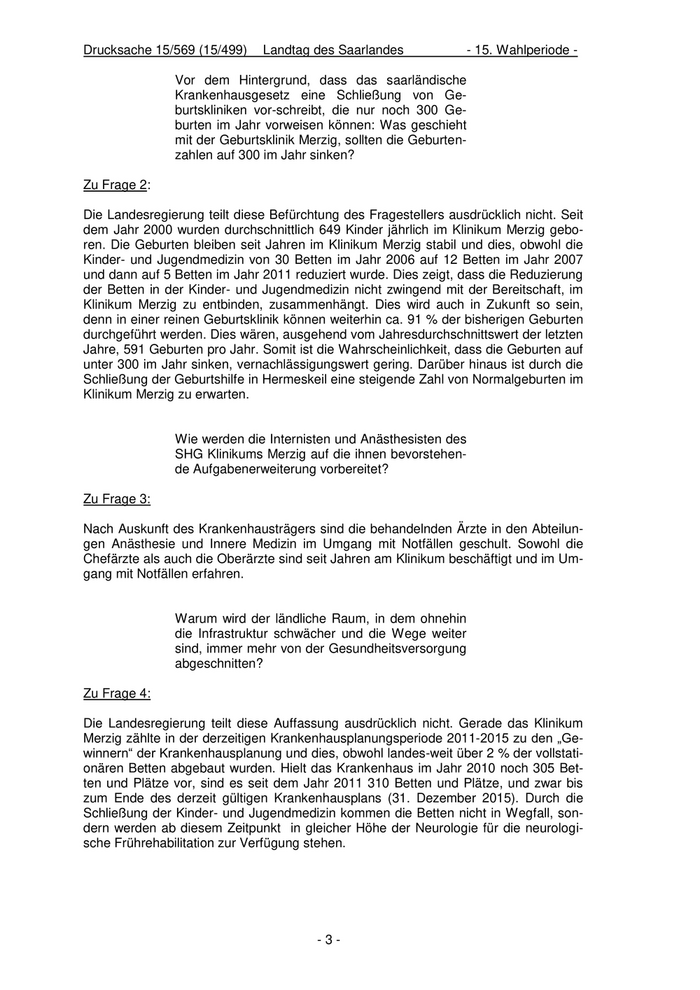 Drucksache 15/569 (15/499) Landtag des Saarlandes - 15. Wahlperiode -

Vor dem Hintergrund, dass das saarländische Krankenhausgesetz eine Schließung von Geburtskliniken vor-schreibt, die nur noch 300 Geburten im Jahr vorweisen können: Was geschieht mit der Geburtsklinik Merzig, sollten die Geburtenzahlen auf 300 im Jahr sinken?

Zu Frage 2:

Die Landesregierung teilt diese Befürchtung des Fragestellers ausdrücklich nicht. Seit dem Jahr 2000 wurden durchschnittlich 649 Kinder jährlich im Klinikum Merzig geboren. Die Geburten bleiben seit Jahren im Klinikum Merzig stabil und dies, obwohl die Kinder- und Jugendmedizin von 30 Betten im Jahr 2006 auf 12 Betten im Jahr 2007 und dann auf 5 Betten im Jahr 2011 reduziert wurde. Dies zeigt, dass die Reduzierung der Betten in der Kinder- und Jugendmedizin nicht zwingend mit der Bereitschaft, im Klinikum Merzig zu entbinden, zusammenhängt. Dies wird auch in Zukunft so sein, denn in einer reinen Geburtsklinik können weiterhin ca. 91 % der bisherigen Geburten durchgeführt werden. Dies wären, ausgehend vom Jahresdurchschnittswert der letzten Jahre, 591 Geburten pro Jahr. Somit ist die Wahrscheinlichkeit, dass die Geburten auf unter 300 im Jahr sinken, vernachlässigungswert gering. Darüber hinaus ist durch die Schließung der Geburtshilfe in Hermeskeil eine steigende Zahl von Normalgeburten im Klinikum Merzig zu erwarten.

Wie werden die Internisten und Anästhesisten des SHG Klinikums Merzig auf die ihnen bevorstehende Aufgabenerweiterung vorbereitet?

Zu Frage 3:

Nach Auskunft des Krankenhausträgers sind die behandelnden Ärzte in den Abteilungen Anästhesie und Innere Medizin im Umgang mit Notfällen geschult. Sowohl die Chefärzte als auch die Oberärzte sind seit Jahren am Klinikum beschäftigt und im Umgang mit Notfällen erfahren.

Warum wird der ländliche Raum, in dem ohnehin die Infrastruktur schwächer und die Wege weiter sind, immer mehr von der Gesundheitsversorgung abgeschnitten?

Zu Frage 4:

Die Landesregierung teilt diese Auffassung ausdrücklich nicht. Gerade das Klinikum Merzig zählte in der derzeitigen Krankenhausplanungsperiode 2011-2015 zu den „Gewinnern“ der Krankenhausplanung und dies, obwohl landes-weit über 2 % der vollstationären Betten abgebaut wurden. Hielt das Krankenhaus im Jahr 2010 noch 305 Betten und Plätze vor, sind es seit dem Jahr 2011 310 Betten und Plätze, und zwar bis zum Ende des derzeit gültigen Krankenhausplans (31. Dezember 2015). Durch die Schließung der Kinder- und Jugendmedizin kommen die Betten nicht in Wegfall, sondern werden ab diesem Zeitpunkt in gleicher Höhe der Neurologie für die neurologische Frührehabilitation zur Verfügung stehen.

- 3 -